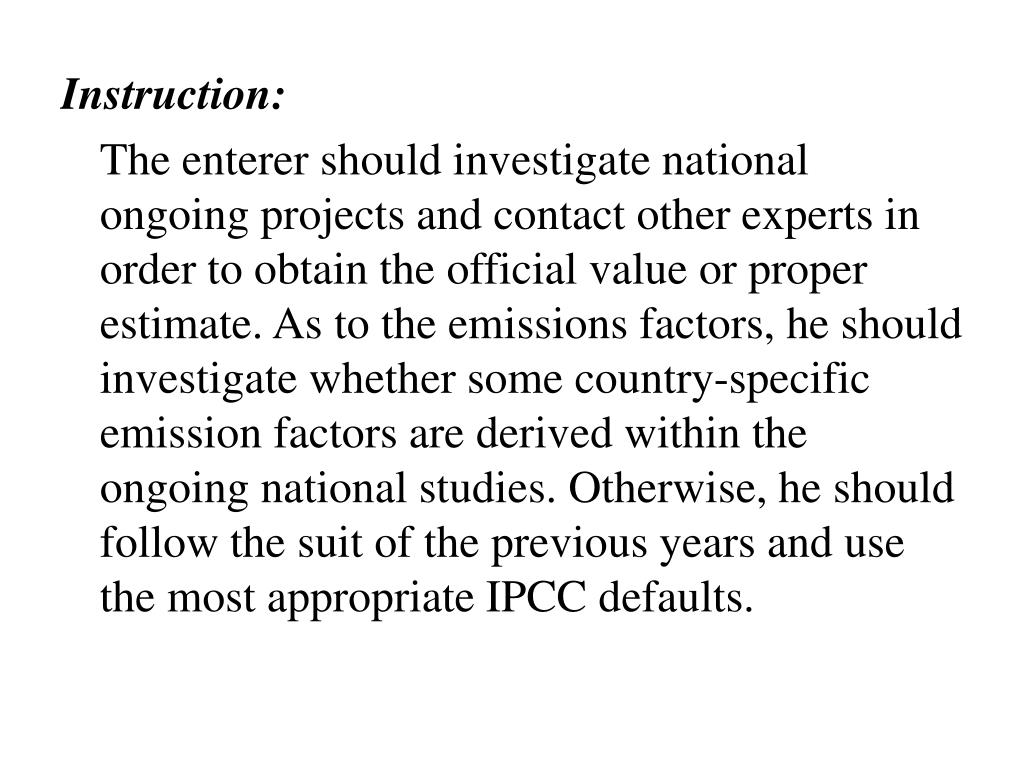 Instruction:

The enterer should investigate national ongoing projects and contact other experts in order to obtain the official value or proper estimate. As to the emissions factors, he should investigate whether some country-specific emission factors are derived within the ongoing national studies. Otherwise, he should follow the suit of the previous years and use the most appropriate IPCC defaults.